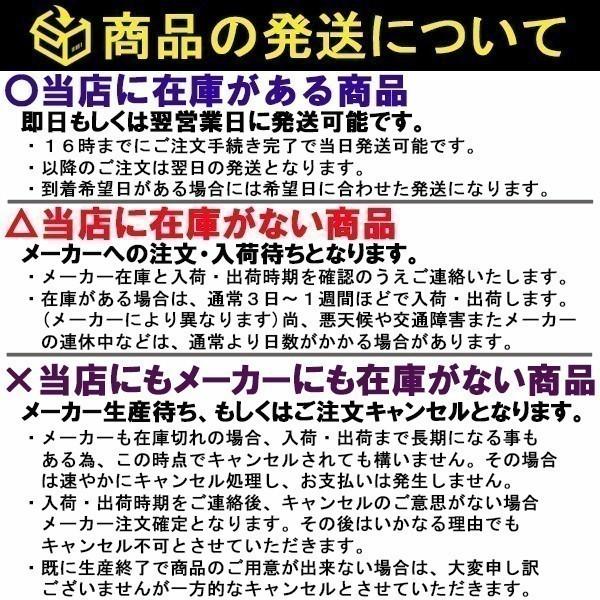 商品の発送について

○当店に在庫がある商品
即日もしくは翌営業日に発送可能です。
・１６時までにご注文手続き完了で当日発送可能です。
・以降のご注文は翌日の発送となります。
・到着希望日がある場合には希望日に合わせた発送になります。

△当店に在庫がない商品
メーカーへの注文・入荷待ちとなります。
・メーカー在庫と入荷・出荷時期を確認のうえご連絡いたします。
・在庫がある場合は、通常３日～１週間ほどで入荷・出荷します。（メーカーにより異なります）尚、悪天候や交通障害またメーカーの連休中などは、通常より日数がかかる場合があります。

×当店にもメーカーにも在庫がない商品
メーカー生産待ち、もしくはご注文キャンセルとなります。
・メーカーも在庫切れの場合、入荷・出荷まで長期になる事もある為、この時点でキャンセルされても構いません。その場合は速やかにキャンセル処理し、お支払いは発生しません。
・入荷・出荷時期をご連絡後、キャンセルのご意思がない場合メーカー注文確定となります。その後はいかなる理由でもキャンセル不可とさせていただきます。
・既に生産終了で商品のご用意が出来ない場合は、大変申し訳ございませんが一方的なキャンセルとさせていただきます。